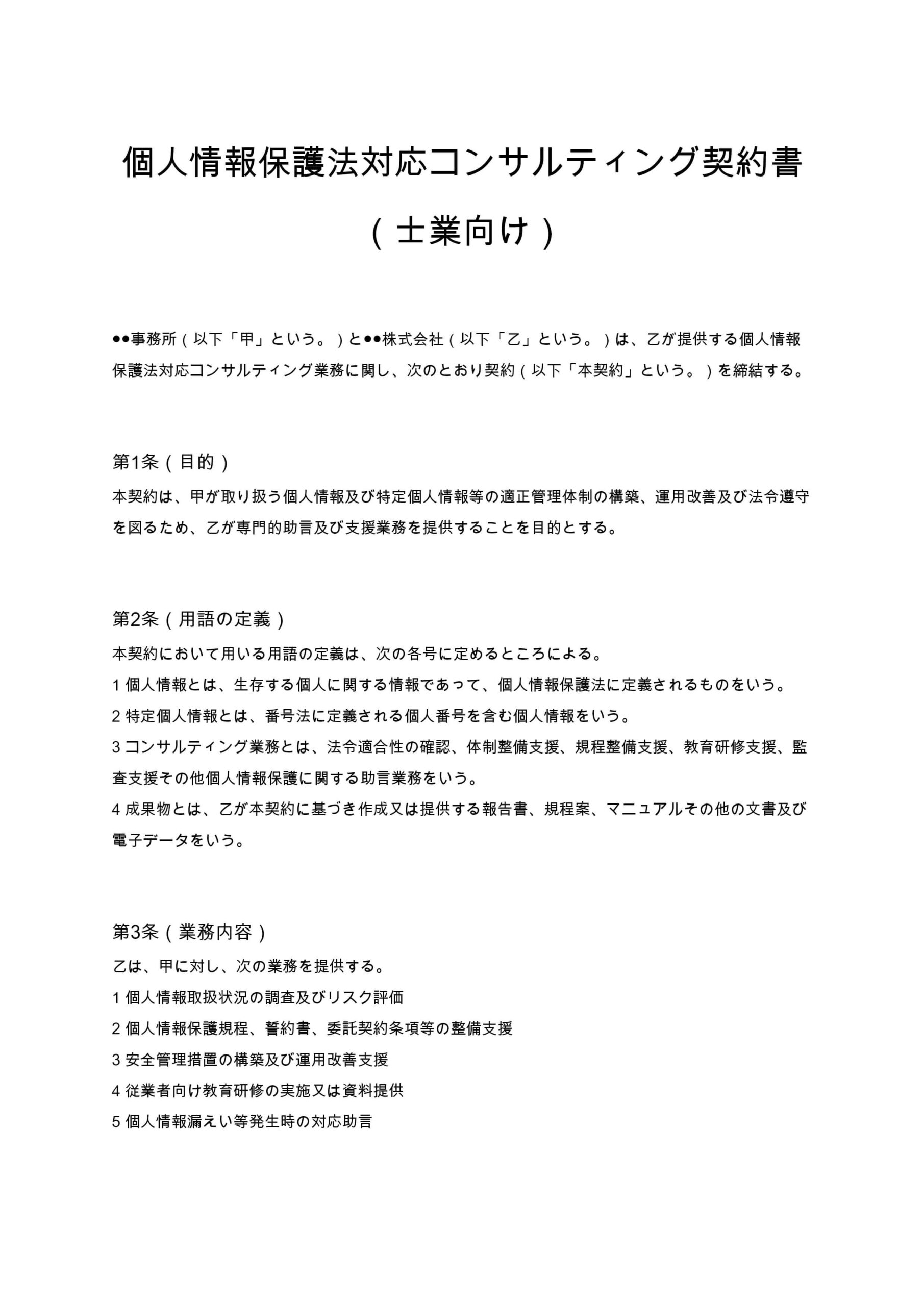 個人情報保護法対応コンサルティング契約書

（士業向け）

●●事務所（以下「甲」という。）と●●株式会社（以下「乙」という。）は、乙が提供する個人情報保護法対応コンサルティング業務に関し、次のとおり契約（以下「本契約」という。）を締結する。

第1条（目的）
本契約は、甲が取り扱う個人情報及び特定個人情報等の適正管理体制の構築、運用改善及び法令遵守を図るため、乙が専門的助言及び支援業務を提供することを目的とする。

第2条（用語の定義）
本契約において用いる用語の定義は、次の各号に定めるところによる。
1 個人情報とは、生存する個人に関する情報であって、個人情報保護法に定義されるものをいう。
2 特定個人情報とは、番号法に定義される個人番号を含む個人情報をいう。
3 コンサルティング業務とは、法令適合性の確認、体制整備支援、規程整備支援、教育研修支援、監査支援その他個人情報保護に関する助言業務をいう。
4 成果物とは、乙が本契約に基づき作成又は提供する報告書、規程案、マニュアルその他の文書及び電子データをいう。

第3条（業務内容）
乙は、甲に対し、次の業務を提供する。
1 個人情報取扱状況の調査及びリスク評価
2 個人情報保護規程、誓約書、委託契約条項等の整備支援
3 安全管理措置の構築及び運用改善支援
4 従業者向け教育研修の実施又は資料提供
5 個人情報漏えい等発生時の対応助言